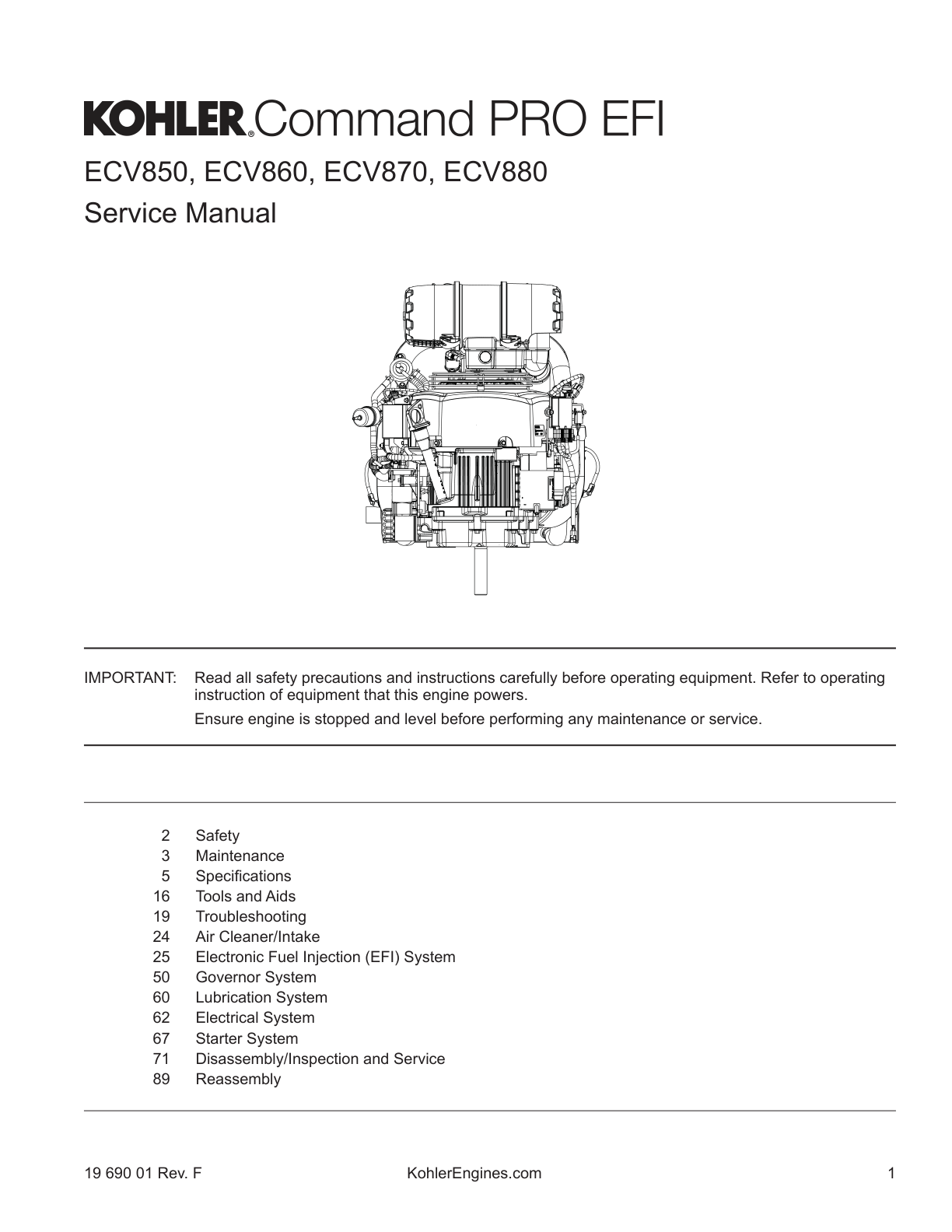 KOHLER® Command PRO EFI

ECV850, ECV860, ECV870, ECV880

Service Manual

IMPORTANT: Read all safety precautions and instructions carefully before operating equipment. Refer to operating instruction of equipment that this engine powers.

Ensure engine is stopped and level before performing any maintenance or service.

2 Safety
3 Maintenance
5 Specifications
16 Tools and Aids
19 Troubleshooting
24 Air Cleaner/Intake
25 Electronic Fuel Injection (EFI) System
50 Governor System
60 Lubrication System
62 Electrical System
67 Starter System
71 Disassembly/Inspection and Service
89 Reassembly

19 690 01 Rev. F KohlerEngines.com 1